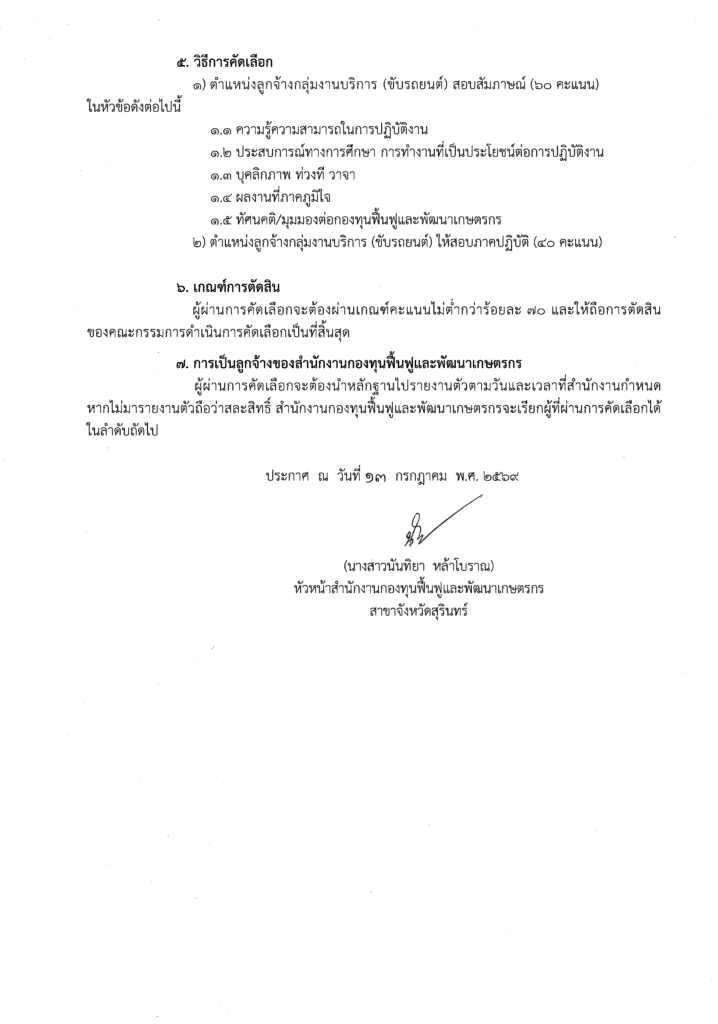 ๕. วิธีการคัดเลือก

๑) ตำแหน่งลูกจ้างกลุ่มงานบริการ (ขับรถยนต์) สอบสัมภาษณ์ (๖๐ คะแนน) ในหัวข้อดังต่อไปนี้

๑.๑ ความรู้ความสามารถในการปฏิบัติงาน

๑.๒ ประสบการณ์ทางการศึกษา การทำงานที่เป็นประโยชน์ต่อการปฏิบัติงาน

๑.๓ บุคลิกภาพ ท่วงที วาจา

๑.๔ ผลงานที่ภาคภูมิใจ

๑.๕ ทัศนคติ/มุมมองต่อกองทุนฟื้นฟูและพัฒนาเกษตรกร

๒) ตำแหน่งลูกจ้างกลุ่มงานบริการ (ขับรถยนต์) ให้สอบภาคปฏิบัติ (๔๐ คะแนน)

๖. เกณฑ์การตัดสิน

ผู้ผ่านการคัดเลือกจะต้องผ่านเกณฑ์คะแนนไม่ต่ำกว่าร้อยละ ๗๐ และให้ถือการตัดสินของคณะกรรมการดำเนินการคัดเลือกเป็นที่สิ้นสุด

๗. การเป็นลูกจ้างของสำนักงานกองทุนฟื้นฟูและพัฒนาเกษตรกร

ผู้ผ่านการคัดเลือกจะต้องนำหลักฐานไปรายงานตัวตามวันและเวลาที่สำนักงานกำหนด หากไม่มารายงานตัวถือว่าสละสิทธิ์ สำนักงานกองทุนฟื้นฟูและพัฒนาเกษตรกรจะเรียกผู้ที่ผ่านการคัดเลือกได้ในลำดับถัดไป

ประกาศ ณ วันที่ ๑๓ กรกฎาคม พ.ศ. ๒๕๖๙

(นางสาวนันทิยา หล้าโบราณ)
หัวหน้าสำนักงานกองทุนฟื้นฟูและพัฒนาเกษตรกร
สาขาจังหวัดสุรินทร์